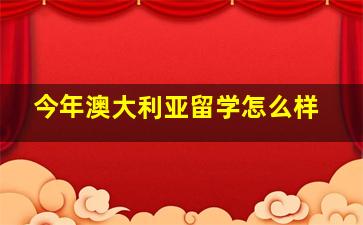 今年澳大利亚留学怎么样